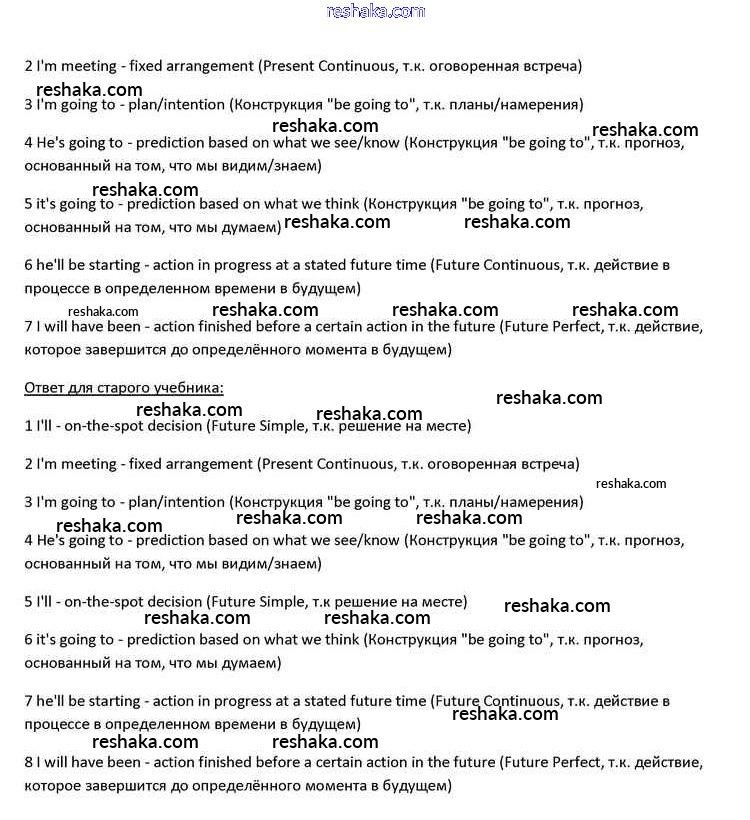 reshaka.com

2 I'm meeting - fixed arrangement (Present Continuous, т.к. оговоренная встреча)

reshaka.com

3 I'm going to - plan/intention (Конструкция "be going to", т.к. планы/намерения)

reshaka.com reshaka.com

4 He's going to - prediction based on what we see/know (Конструкция "be going to", т.к. прогноз, основанный на том, что мы видим/знаем)

reshaka.com

5 it's going to - prediction based on what we think (Конструкция "be going to", т.к. прогноз, основанный на том, что мы думаем) reshaka.com reshaka.com

6 he'll be starting - action in progress at a stated future time (Future Continuous, т.к. действие в процессе в определенном времени в будущем)

reshaka.com reshaka.com reshaka.com reshaka.com

7 I will have been - action finished before a certain action in the future (Future Perfect, т.к. действие, которое завершится до определённого момента в будущем)

Ответ для старого учебника:

reshaka.com reshaka.com reshaka.com

1 I'll - on-the-spot decision (Future Simple, т.к. решение на месте)

2 I'm meeting - fixed arrangement (Present Continuous, т.к. оговоренная встреча)

reshaka.com

3 I'm going to - plan/intention (Конструкция "be going to", т.к. планы/намерения)

reshaka.com reshaka.com reshaka.com

4 He's going to - prediction based on what we see/know (Конструкция "be going to", т.к. прогноз, основанный на том, что мы видим/знаем)

5 I'll - on-the-spot decision (Future Simple, т.к решение на месте)

reshaka.com reshaka.com reshaka.com

6 it's going to - prediction based on what we think (Конструкция "be going to", т.к. прогноз, основанный на том, что мы думаем)

7 he'll be starting - action in progress at a stated future time (Future Continuous, т.к. действие в процессе в определенном времени в будущем)

reshaka.com reshaka.com reshaka.com

8 I will have been - action finished before a certain action in the future (Future Perfect, т.к. действие, которое завершится до определённого момента в будущем)